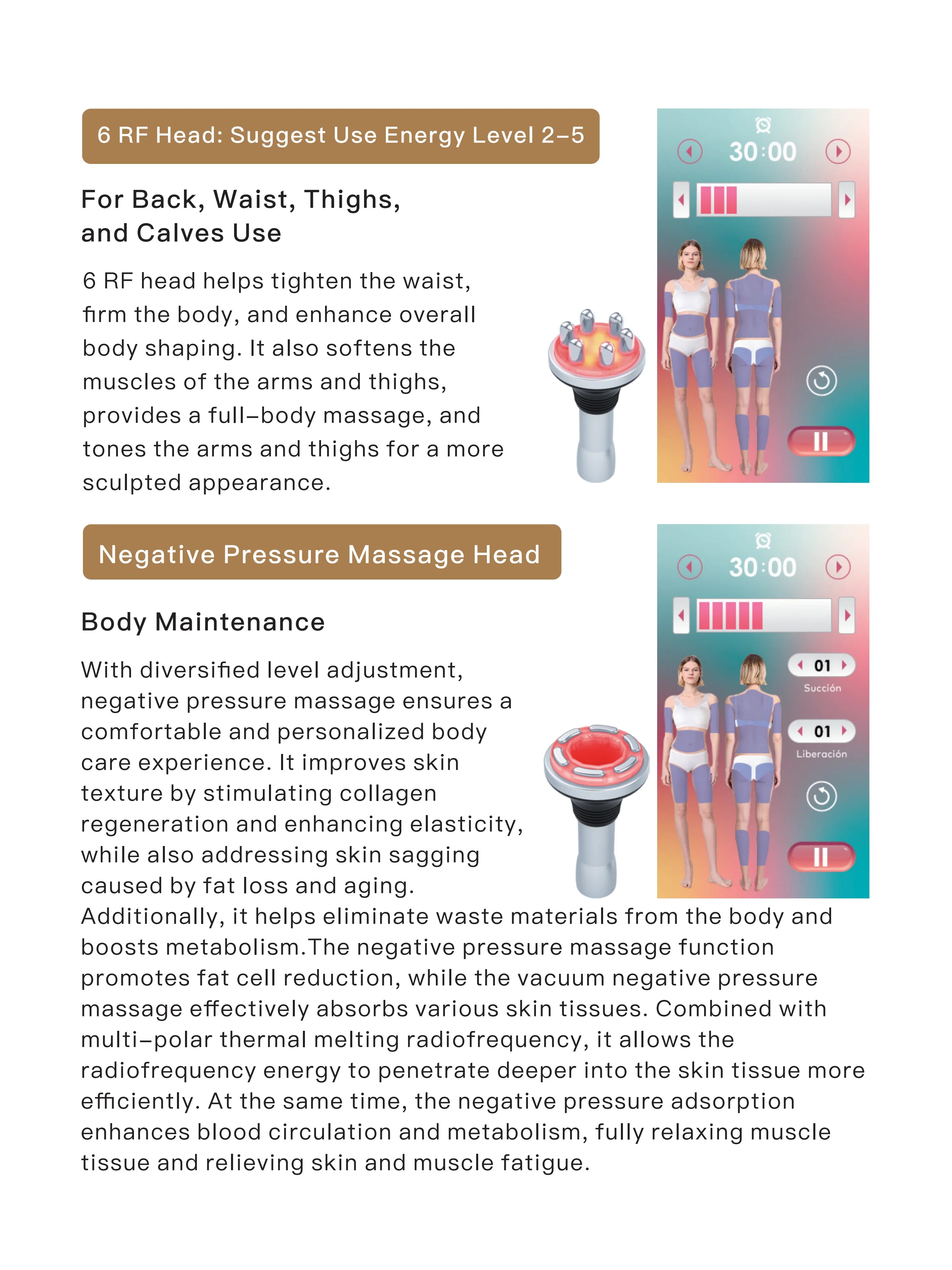 6 RF Head: Suggest Use Energy Level 2–5

For Back, Waist, Thighs, and Calves Use

6 RF head helps tighten the waist, firm the body, and enhance overall body shaping. It also softens the muscles of the arms and thighs, provides a full–body massage, and tones the arms and thighs for a more sculpted appearance.

30:00

Negative Pressure Massage Head

Body Maintenance

With diversified level adjustment, negative pressure massage ensures a comfortable and personalized body care experience. It improves skin texture by stimulating collagen regeneration and enhancing elasticity, while also addressing skin sagging caused by fat loss and aging. Additionally, it helps eliminate waste materials from the body and boosts metabolism.The negative pressure massage function promotes fat cell reduction, while the vacuum negative pressure massage effectively absorbs various skin tissues. Combined with multi–polar thermal melting radiofrequency, it allows the radiofrequency energy to penetrate deeper into the skin tissue more efficiently. At the same time, the negative pressure adsorption enhances blood circulation and metabolism, fully relaxing muscle tissue and relieving skin and muscle fatigue.

30:00

01
Succión

01
Liberación